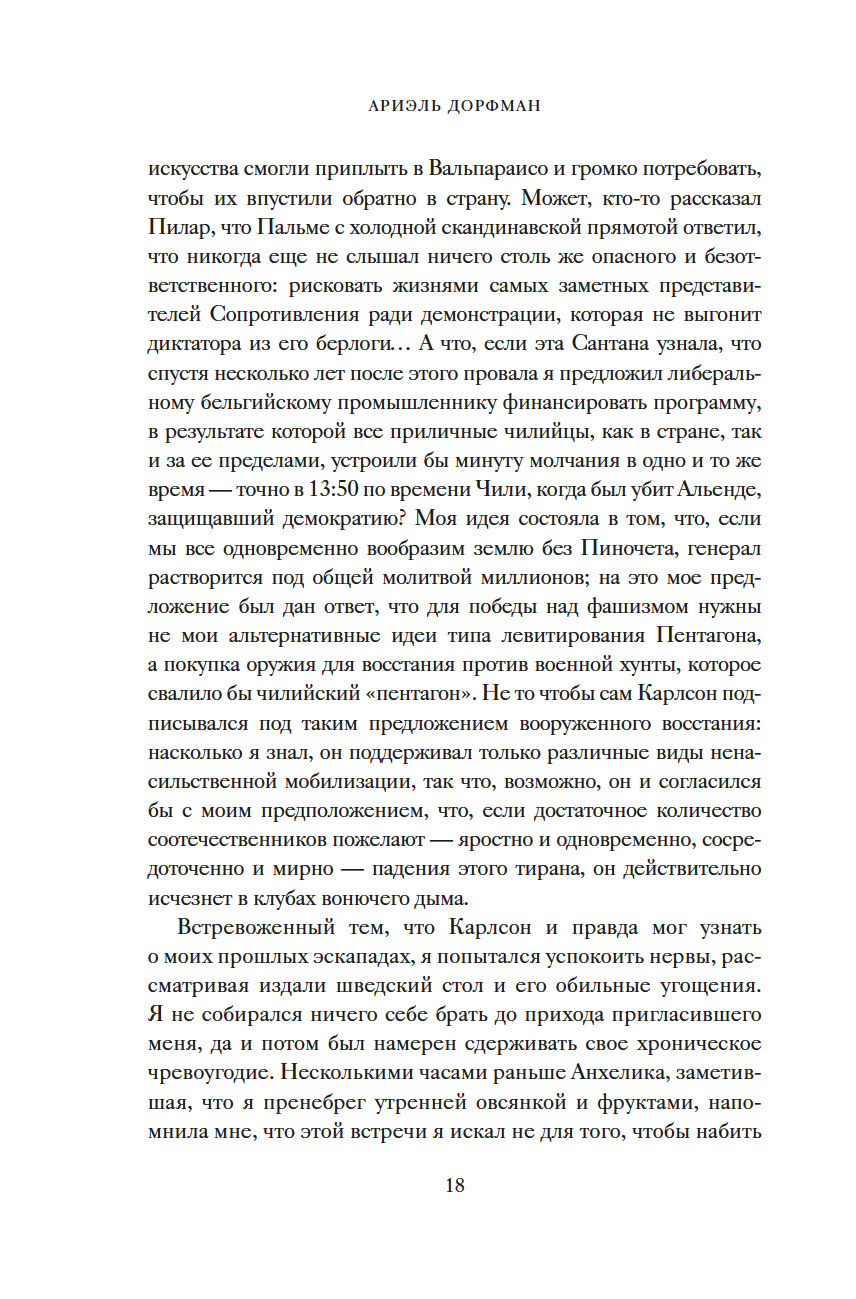 АРИЭЛЬ ДОРФМАН

искусства смогли приплыть в Вальпараисо и громко потребовать, чтобы их впустили обратно в страну. Может, кто-то рассказал Пилар, что Пальме с холодной скандинавской прямотой ответил, что никогда еще не слышал ничего столь же опасного и безответственного: рисковать жизнями самых заметных представителей Сопротивления ради демонстрации, которая не выгонит диктатора из его берлоги… А что, если эта Сантана узнала, что спустя несколько лет после этого провала я предложил либеральному бельгийскому промышленнику финансировать программу, в результате которой все приличные чилийцы, как в стране, так и за ее пределами, устроили бы минуту молчания в одно и то же время — точно в 13:50 по времени Чили, когда был убит Альенде, защищавший демократию? Моя идея состояла в том, что, если мы все одновременно вообразим землю без Пиночета, генерал растворится под общей молитвой миллионов; на это мое предложение был дан ответ, что для победы над фашизмом нужны не мои альтернативные идеи типа левитирования Пентагона, а покупка оружия для восстания против военной хунты, которое свалило бы чилийский «пентагон». Не то чтобы сам Карлсон подписывался под таким предложением вооруженного восстания: насколько я знал, он поддерживал только различные виды ненасильственной мобилизации, так что, возможно, он и согласился бы с моим предположением, что, если достаточное количество соотечественников пожелают — яростно и одновременно, сосредоточенно и мирно — падения этого тирана, он действительно исчезнет в клубах вонючего дыма.

Встревоженный тем, что Карлсон и правда мог узнать о моих прошлых эскападах, я попытался успокоить нервы, рассматривая издали шведский стол и его обильные угощения. Я не собирался ничего себе брать до прихода пригласившего меня, да и потом был намерен сдерживать свое хроническое чревоугодие. Несколькими часами раньше Анхелика, заметившая, что я пренебрег утренней овсянкой и фруктами, напомнила мне, что этой встречи я искал не для того, чтобы набить

18